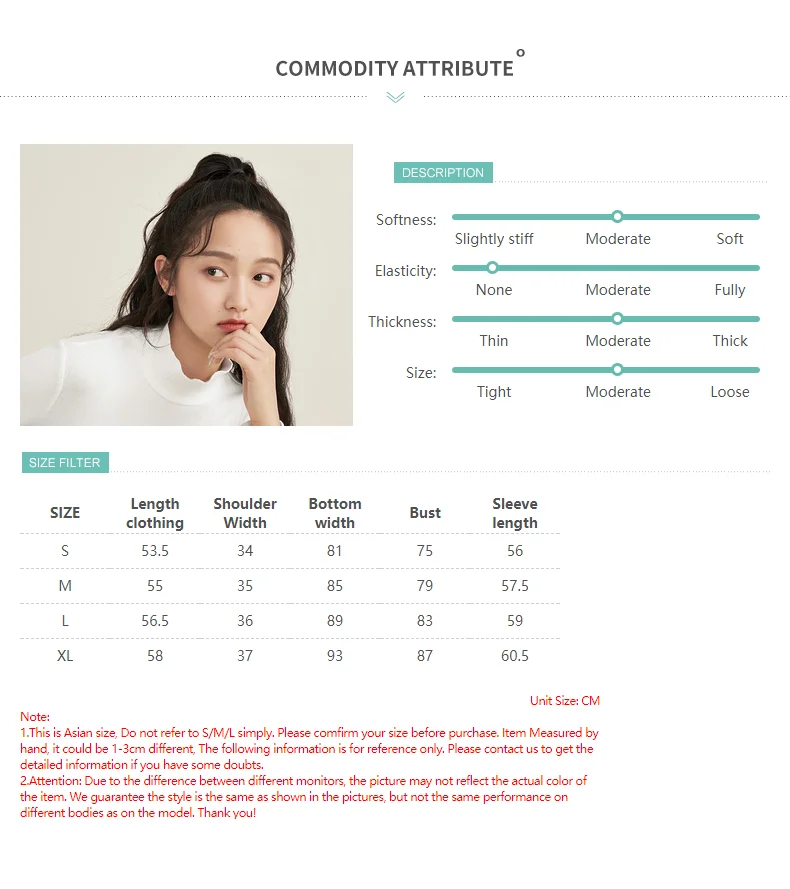 COMMODITY ATTRIBUTE

DESCRIPTION

Softness:
Slightly stiff Moderate Soft

Elasticity:
None Moderate Fully

Thickness:
Thin Moderate Thick

Size:
Tight Moderate Loose

SIZE FILTER

| SIZE | Length clothing | Shoulder Width | Bottom width | Bust | Sleeve length |
|---|---|---|---|---|---|
| S | 53.5 | 34 | 81 | 75 | 56 |
| M | 55 | 35 | 85 | 79 | 57.5 |
| L | 56.5 | 36 | 89 | 83 | 59 |
| XL | 58 | 37 | 93 | 87 | 60.5 |

Unit Size: CM

Note:
1.This is Asian size, Do not refer to S/M/L simply. Please comfirm your size before purchase. Item Measured by hand, it could be 1-3cm different, The following information is for reference only. Please contact us to get the detailed information if you have some doubts.
2.Attention: Due to the difference between different monitors, the picture may not reflect the actual color of the item. We guarantee the style is the same as shown in the pictures, but not the same performance on different bodies as on the model. Thank you!